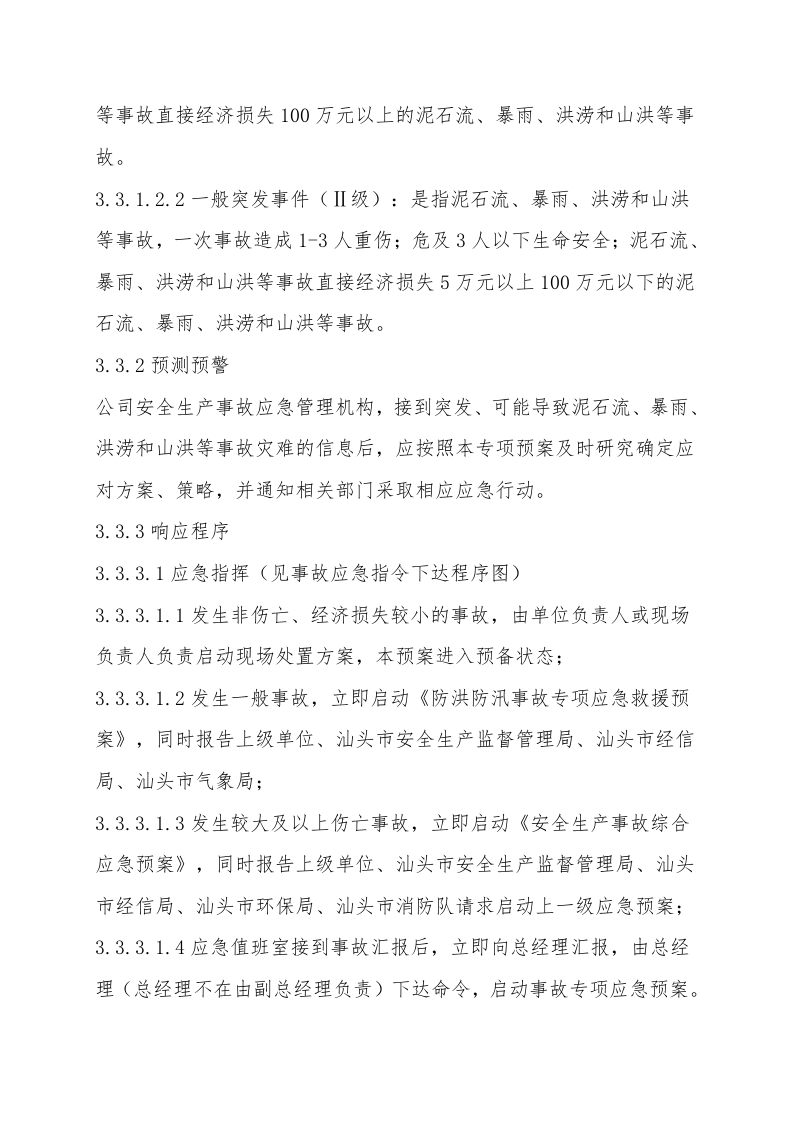 等事故直接经济损失100万元以上的泥石流、暴雨、洪涝和山洪等事故。

3.3.1.2.2一般突发事件（Ⅱ级）：是指泥石流、暴雨、洪涝和山洪等事故，一次事故造成1-3人重伤；危及3人以下生命安全；泥石流、暴雨、洪涝和山洪等事故直接经济损失5万元以上100万元以下的泥石流、暴雨、洪涝和山洪等事故。

3.3.2预测预警

公司安全生产事故应急管理机构，接到突发、可能导致泥石流、暴雨、洪涝和山洪等事故灾难的信息后，应按照本专项预案及时研究确定应对方案、策略，并通知相关部门采取相应应急行动。

3.3.3响应程序

3.3.3.1应急指挥（见事故应急指令下达程序图）

3.3.3.1.1发生非伤亡、经济损失较小的事故，由单位负责人或现场负责人负责启动现场处置方案，本预案进入预备状态；

3.3.3.1.2发生一般事故，立即启动《防洪防汛事故专项应急救援预案》，同时报告上级单位、汕头市安全生产监督管理局、汕头市经信局、汕头市气象局；

3.3.3.1.3发生较大及以上伤亡事故，立即启动《安全生产事故综合应急预案》，同时报告上级单位、汕头市安全生产监督管理局、汕头市经信局、汕头市环保局、汕头市消防队请求启动上一级应急预案；

3.3.3.1.4应急值班室接到事故汇报后，立即向总经理汇报，由总经理（总经理不在由副总经理负责）下达命令，启动事故专项应急预案。